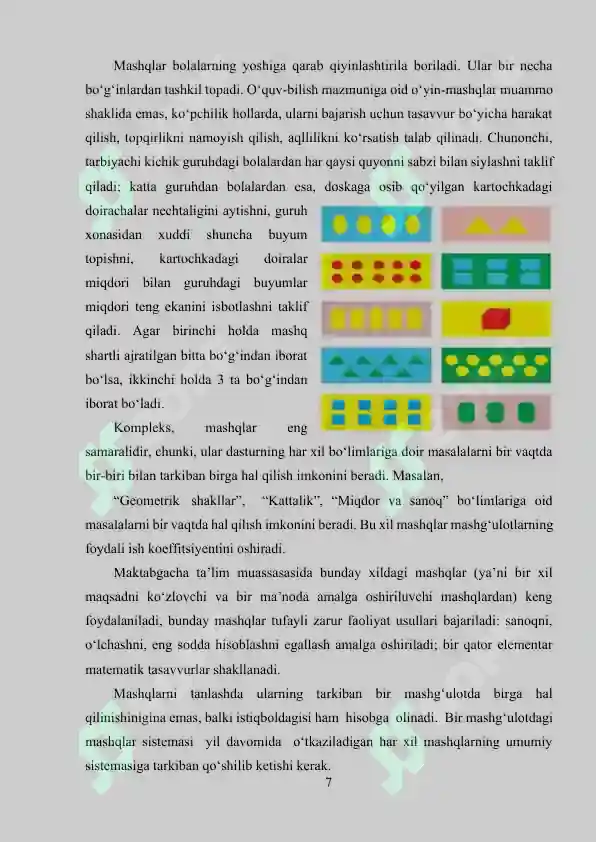 Mashqlar bolalarning yoshiga qarab qiyinlashtirila boriladi. Ular bir necha bo‘g‘inlardan tashkil topadi. O‘quv-bilish mazmuniga oid o‘yin-mashqlar muammo shaklida emas, ko‘pchilik hollarda, ularni bajarish uchun tasavvur bo‘yicha harakat qilish, topqirlikni namoyish qilish, aqllilikni ko‘rsatish talab qilinadi. Chunonchi, tarbiyachi kichik guruhdagi bolalardan har qaysi quyonni sabzi bilan siylashni taklif qiladi; katta guruhdan bolalardan esa, doskaga osib qo‘yilgan kartochkadagi doirachalar nechtaligini aytishni, guruh xonasidan xuddi shuncha buyum topishni, kartochkadagi doiralar miqdori bilan guruhdagi buyumlar miqdori teng ekanini isbotlashni taklif qiladi. Agar birinchi holda mashq shartli ajratilgan bitta bo‘g‘indan iborat bo‘lsa, ikkinchi holda 3 ta bo‘g‘indan iborat bo‘ladi.

Kompleks, mashqlar eng samaralidir, chunki, ular dasturning har xil bo‘limlariga doir masalalarni bir vaqtda bir-biri bilan tarkiban birga hal qilish imkonini beradi. Masalan,

“Geometrik shakllar”, “Kattalik”, “Miqdor va sanoq” bo‘limlariga oid masalalarni bir vaqtda hal qilish imkonini beradi. Bu xil mashqlar mashg‘ulotlarning foydali ish koeffitsiyentini oshiradi.

Maktabgacha ta’lim muassasasida bunday xildagi mashqlar (ya’ni bir xil maqsadni ko‘zlovchi va bir ma’noda amalga oshiriluvchi mashqlardan) keng foydalaniladi, bunday mashqlar tufayli zarur faoliyat usullari bajariladi: sanoqni, o‘lchashni, eng sodda hisoblashni egallash amalga oshiriladi; bir qator elementar matematik tasavvurlar shakllanadi.

Mashqlarni tanlashda ularning tarkiban bir mashg‘ulotda birga hal qilinishinigina emas, balki istiqboldagisi ham hisobga olinadi. Bir mashg‘ulotdagi mashqlar sistemasi yil davomida o‘tkaziladigan har xil mashqlarning umumiy sistemasiga tarkiban qo‘shilib ketishi kerak.

7